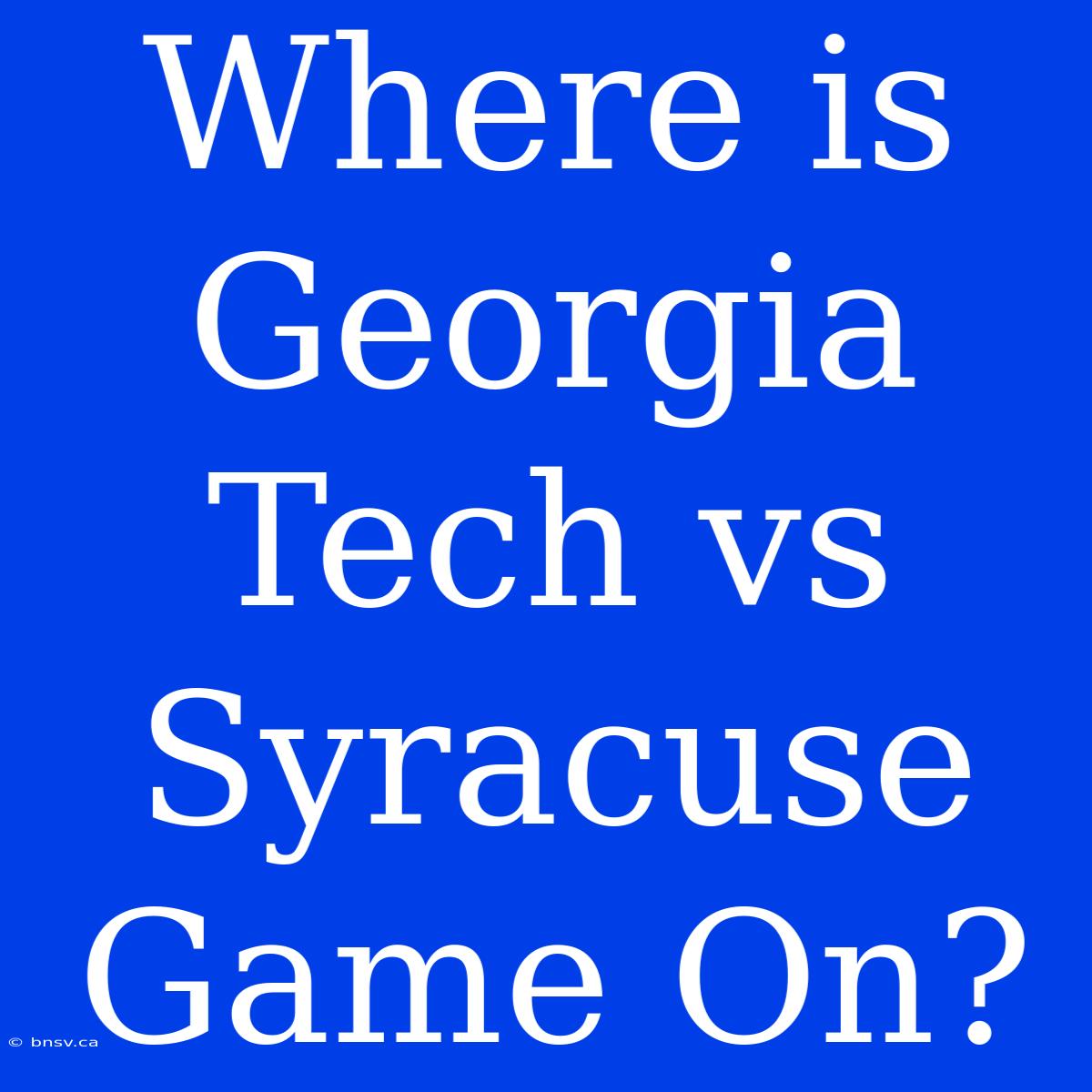 Where is Georgia Tech vs Syracuse Game On?

© bnsv.ca